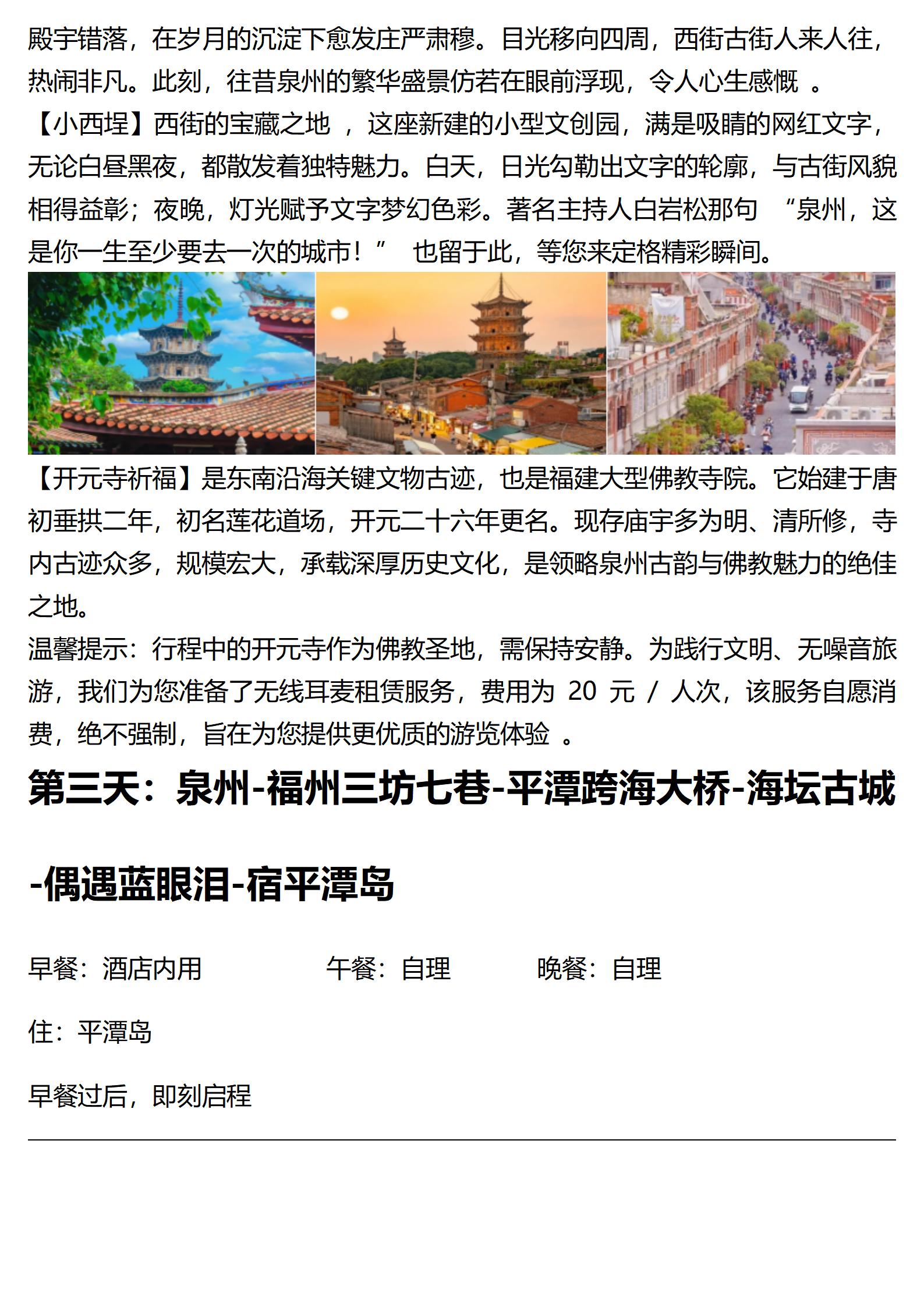 殿宇错落，在岁月的沉淀下愈发庄严肃穆。目光移向四周，西街古街人来人往，热闹非凡。此刻，往昔泉州的繁华盛景仿若在眼前浮现，令人心生感慨 。

【小西埕】西街的宝藏之地 ，这座新建的小型文创园，满是吸睛的网红文字，无论白昼黑夜，都散发着独特魅力。白天，日光勾勒出文字的轮廓，与古街风貌相得益彰；夜晚，灯光赋予文字梦幻色彩。著名主持人白岩松那句 “泉州，这是你一生至少要去一次的城市！” 也留于此，等您来定格精彩瞬间。

【开元寺祈福】是东南沿海关键文物古迹，也是福建大型佛教寺院。它始建于唐初垂拱二年，初名莲花道场，开元二十六年更名。现存庙宇多为明、清所修，寺内古迹众多，规模宏大，承载深厚历史文化，是领略泉州古韵与佛教魅力的绝佳之地。

温馨提示：行程中的开元寺作为佛教圣地，需保持安静。为践行文明、无噪音旅游，我们为您准备了无线耳麦租赁服务，费用为 20 元 / 人次，该服务自愿消费，绝不强制，旨在为您提供更优质的游览体验 。

第三天：泉州-福州三坊七巷-平潭跨海大桥-海坛古城-偶遇蓝眼泪-宿平潭岛

早餐：酒店内用 午餐：自理 晚餐：自理

住：平潭岛

早餐过后，即刻启程